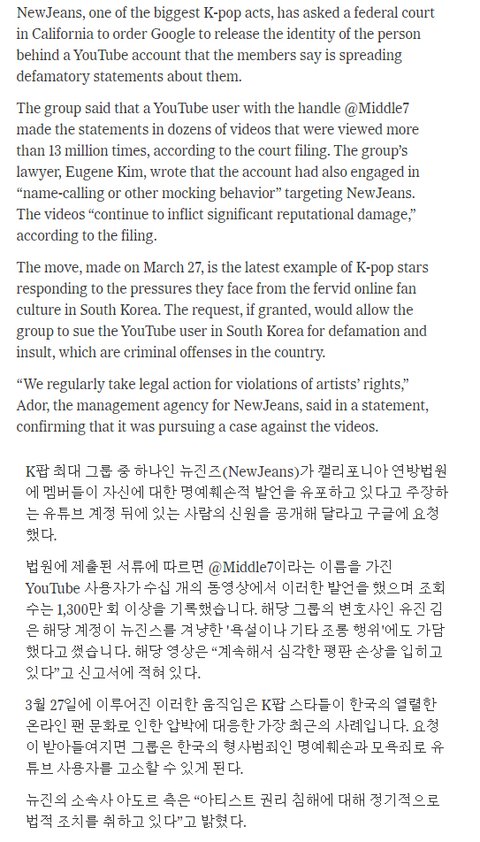 NewJeans, one of the biggest K-pop acts, has asked a federal court in California to order Google to release the identity of the person behind a YouTube account that the members say is spreading defamatory statements about them.

The group said that a YouTube user with the handle @Middle7 made the statements in dozens of videos that were viewed more than 13 million times, according to the court filing. The group's lawyer, Eugene Kim, wrote that the account had also engaged in "name-calling or other mocking behavior" targeting NewJeans. The videos "continue to inflict significant reputational damage," according to the filing.

The move, made on March 27, is the latest example of K-pop stars responding to the pressures they face from the fervid online fan culture in South Korea. The request, if granted, would allow the group to sue the YouTube user in South Korea for defamation and insult, which are criminal offenses in the country.

"We regularly take legal action for violations of artists' rights," Ador, the management agency for NewJeans, said in a statement, confirming that it was pursuing a case against the videos.

K팝 최대 그룹 중 하나인 뉴진즈(NewJeans)가 캘리포니아 연방법원에 멤버들이 자신에 대한 명예훼손적 발언을 유포하고 있다고 주장하는 유튜브 계정 뒤에 있는 사람의 신원을 공개해 달라고 구글에 요청했다.

법원에 제출된 서류에 따르면 @Middle7이라는 이름을 가진 YouTube 사용자가 수십 개의 동영상에서 이러한 발언을 했으며 조회수는 1,300만 회 이상을 기록했습니다. 해당 그룹의 변호사인 유진 김은 해당 계정이 뉴진스를 겨냥한 '욕설이나 기타 조롱 행위'에도 가담했다고 썼습니다. 해당 영상은 "계속해서 심각한 평판 손상을 입히고 있다"고 신고서에 적혀 있다.

3월 27일에 이루어진 이러한 움직임은 K팝 스타들이 한국의 열렬한 온라인 팬 문화로 인한 압박에 대응한 가장 최근의 사례입니다. 요청이 받아들여지면 그룹은 한국의 형사범죄인 명예훼손과 모욕죄로 유튜브 사용자를 고소할 수 있게 된다.

뉴진의 소속사 아도르 측은 "아티스트 권리 침해에 대해 정기적으로 법적 조치를 취하고 있다"고 밝혔다.